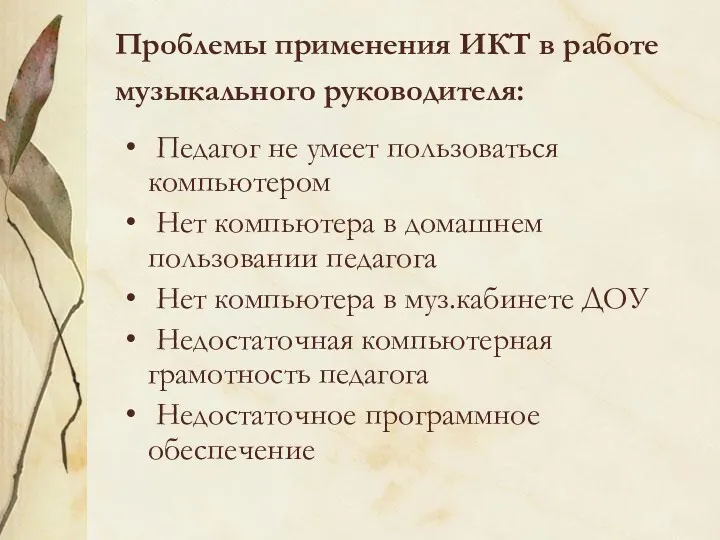 Проблемы применения ИКТ в работе музыкального руководителя:

• Педагог не умеет пользоваться компьютером
• Нет компьютера в домашнем пользовании педагога
• Нет компьютера в муз.кабинете ДОУ
• Недостаточная компьютерная грамотность педагога
• Недостаточное программное обеспечение